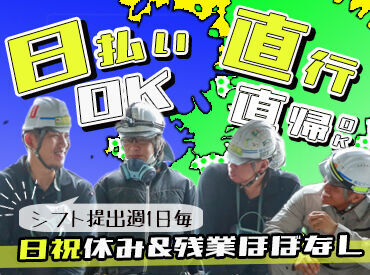 日払い
OK
直行
直帰OK
シフト提出週1日毎
日祝休み&残業ほぼなし